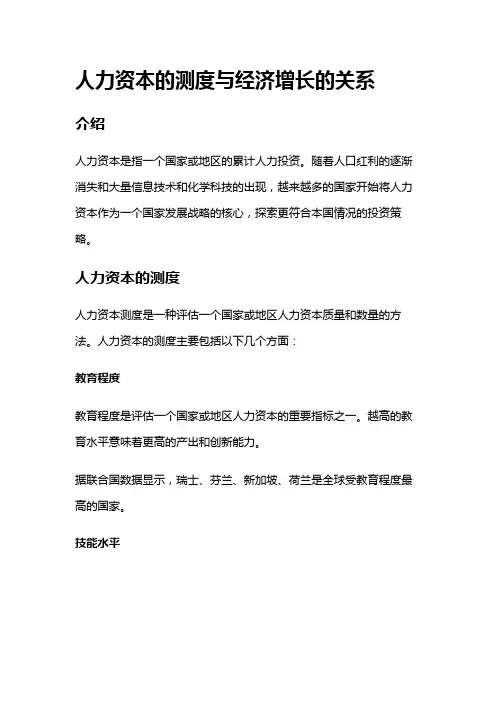 人力资本的测度与经济增长的关系

介绍

人力资本是指一个国家或地区的累计人力投资。随着人口红利的逐渐消失和大量信息技术和化学科技的出现，越来越多的国家开始将人力资本作为一个国家发展战略的核心，探索更符合本国情况的投资策略。

人力资本的测度

人力资本测度是一种评估一个国家或地区人力资本质量和数量的方法。人力资本的测度主要包括以下几个方面：

教育程度

教育程度是评估一个国家或地区人力资本的重要指标之一。越高的教育水平意味着更高的产出和创新能力。

据联合国数据显示，瑞士、芬兰、新加坡、荷兰是全球受教育程度最高的国家。

技能水平